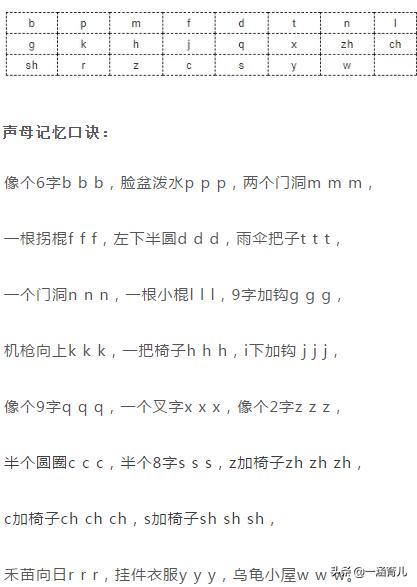 | b | p | m | f | d | t | n | l |
|---|---|---|---|---|---|---|---|
| g | k | h | j | q | x | zh | ch |
| sh | r | z | c | s | y | w |  |

声母记忆口诀：

像个6字b b b，脸盆泼水p p p，两个门洞m m m，

一根拐棍f f f，左下半圆d d d，雨伞把子t t t，

一个门洞n n n，一根小棍l l l，9字加钩g g g，

机枪向上k k k，一把椅子h h h，i下加钩 j j j，

像个9字q q q，一个叉字x x x，像个2字z z z，

半个圆圈c c c，半个8字s s s，z加椅子zh zh zh，

c加椅子ch ch ch，s加椅子sh sh sh，

禾苗向日r r r，挂件衣服y y y，乌龟小屋w w w。

头条 @一涵育儿